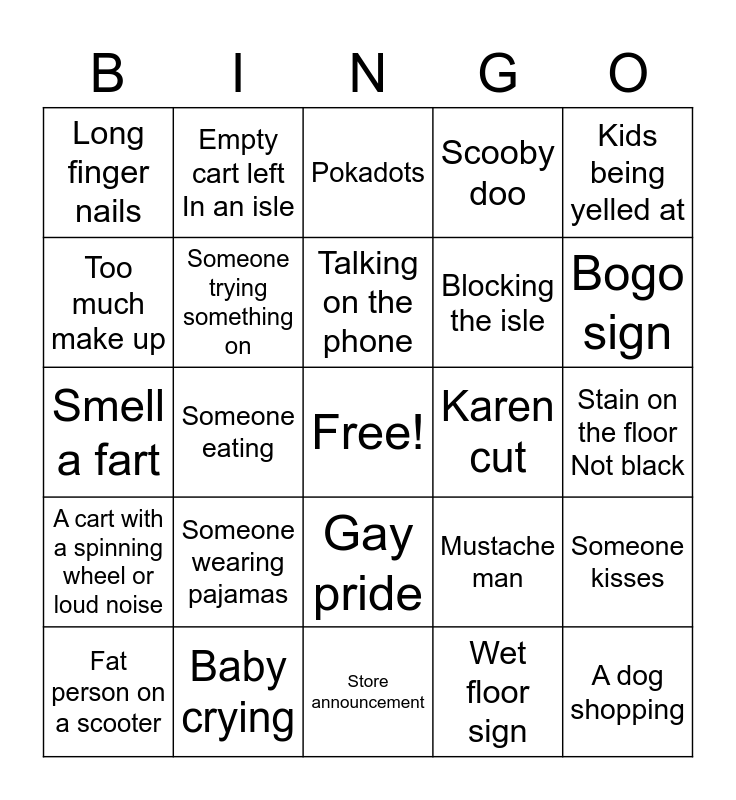 | B | I | N | G | O |
|---|---|---|---|---|
| Long finger nails | Empty cart left In an isle | Pokadots | Scooby doo | Kids being yelled at |
| Too much make up | Someone trying something on | Talking on the phone | Blocking the isle | Bogo sign |
| Smell a fart | Someone eating | Free! | Karen cut | Stain on the floor Not black |
| A cart with a spinning wheel or loud noise | Someone wearing pajamas | Gay pride | Mustache man | Someone kisses |
| Fat person on a scooter | Baby crying | Store announcement | Wet floor sign | A dog shopping |